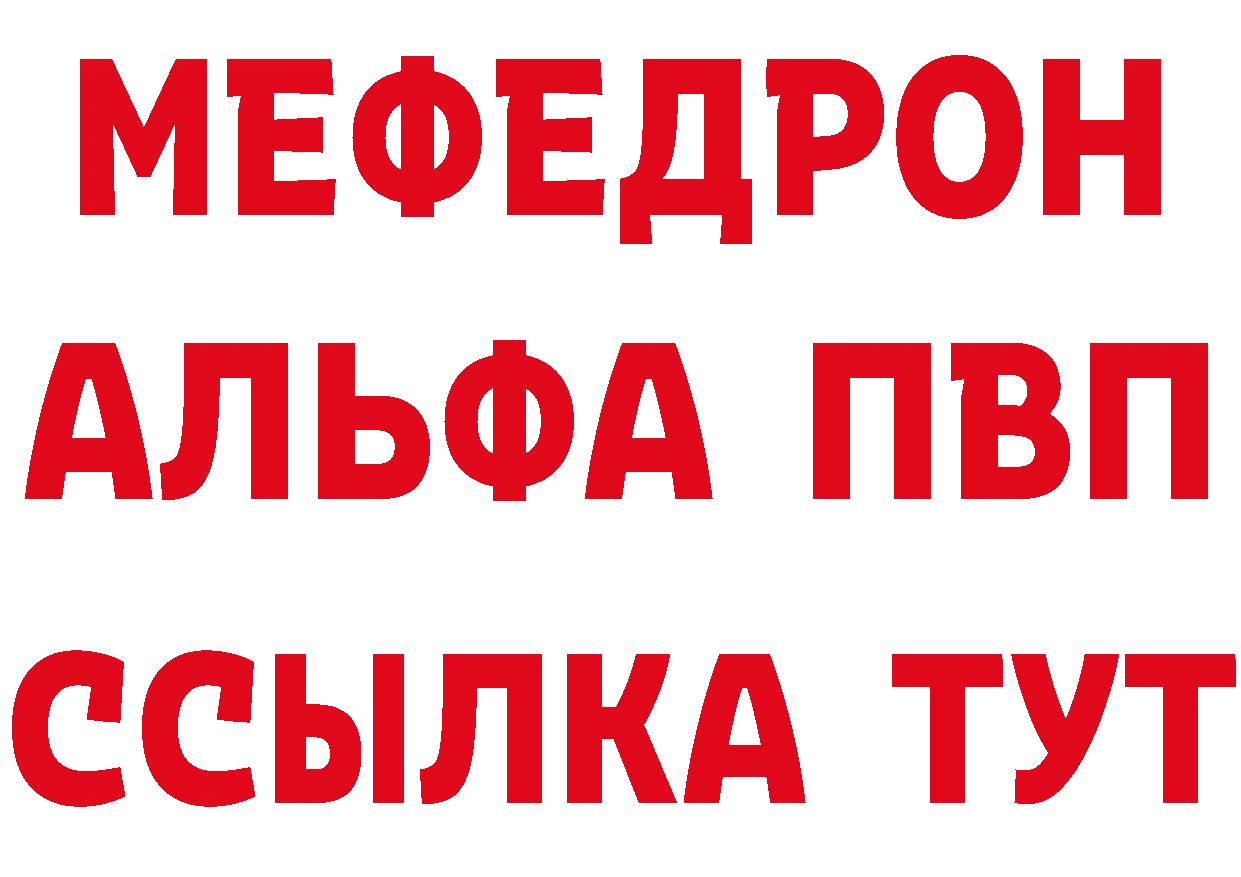 МЕФЕДРОН
АЛЬФА ПВП
ССЫЛКА ТУТ